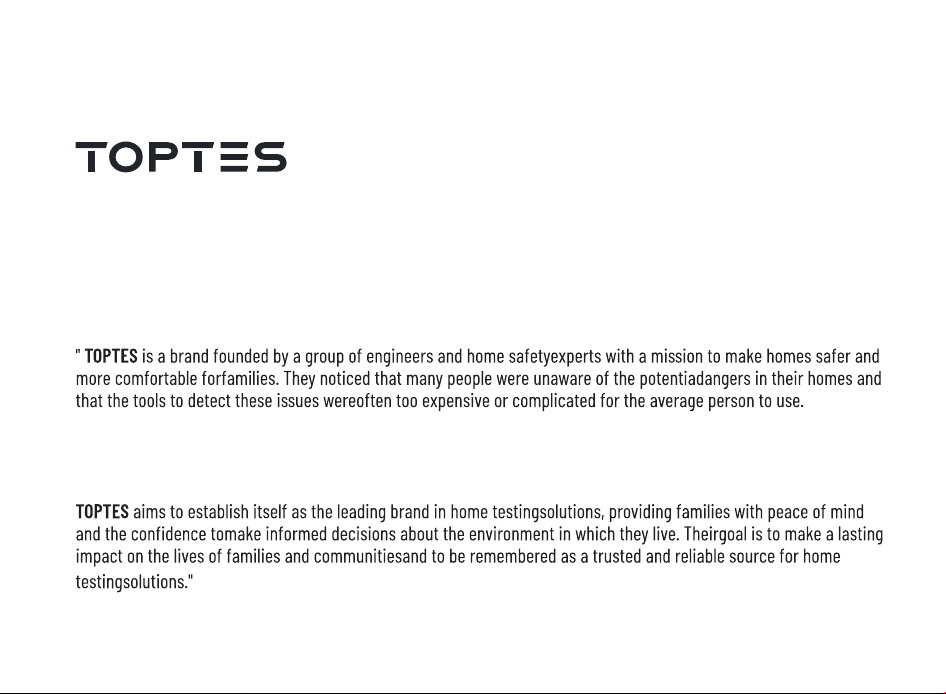 TOPTES

" TOPTES is a brand founded by a group of engineers and home safetyexperts with a mission to make homes safer and more comfortable forfamilies. They noticed that many people were unaware of the potentiadangers in their homes and that the tools to detect these issues wereoften too expensive or complicated for the average person to use.

TOPTES aims to establish itself as the leading brand in home testingsolutions, providing families with peace of mind and the confidence tomake informed decisions about the environment in which they live. Theirgoal is to make a lasting impact on the lives of families and communitiesand to be remembered as a trusted and reliable source for home testingsolutions."